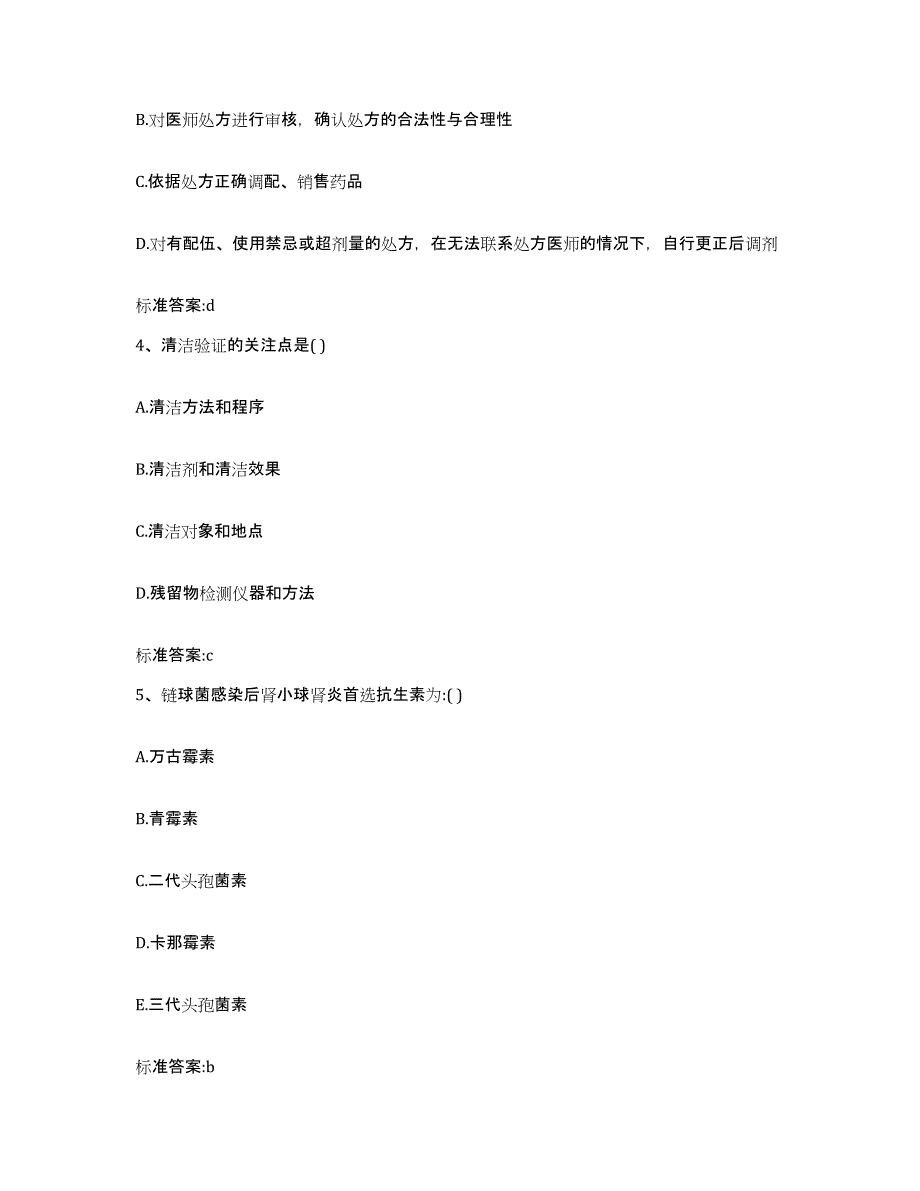 B.对医师处方进行审核，确认处方的合法性与合理性

C.依据处方正确调配、销售药品

D.对有配伍、使用禁忌或超剂量的处方，在无法联系处方医师的情况下，自行更正后调剂

标准答案:d

4、清洁验证的关注点是( )

A.清洁方法和程序

B.清洁剂和清洁效果

C.清洁对象和地点

D.残留物检测仪器和方法

标准答案:c

5、链球菌感染后肾小球肾炎首选抗生素为:( )

A.万古霉素

B.青霉素

C.二代头孢菌素

D.卡那霉素

E.三代头孢菌素

标准答案:b